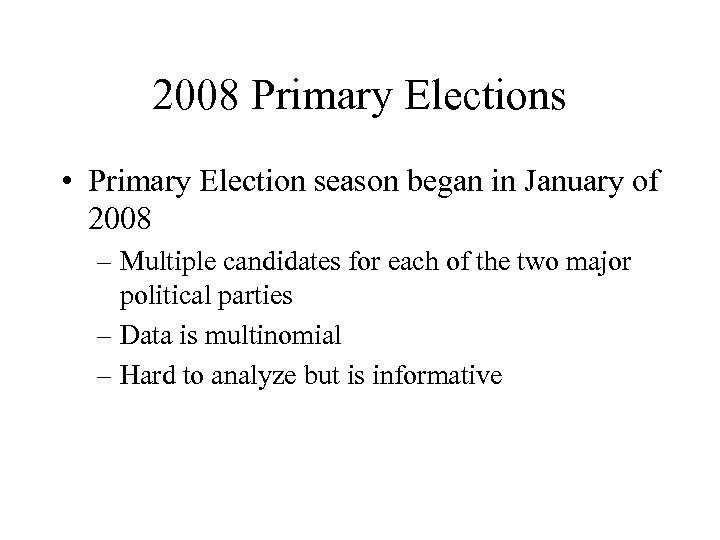 2008 Primary Elections

• Primary Election season began in January of 2008
– Multiple candidates for each of the two major political parties
– Data is multinomial
– Hard to analyze but is informative